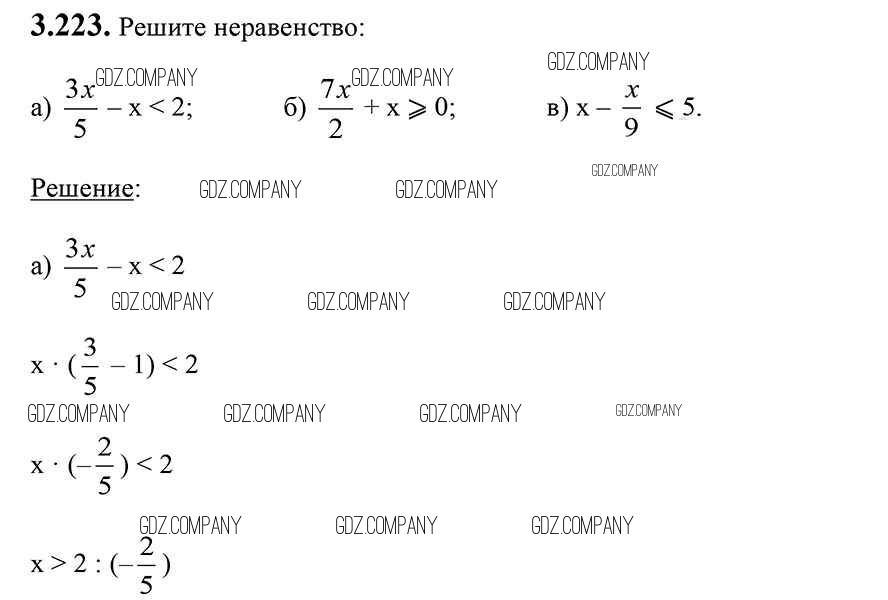 **3.223.** Решите неравенство:

GDZ.COMPANY GDZ.COMPANY GDZ.COMPANY

а) $\frac{3x}{5} - x < 2$;  б) $\frac{7x}{2} + x \geqslant 0$;  в) $x - \frac{x}{9} \leqslant 5$.

GDZ.COMPANY

Решение: GDZ.COMPANY GDZ.COMPANY

а) $\frac{3x}{5} - x < 2$

GDZ.COMPANY GDZ.COMPANY GDZ.COMPANY

$x \cdot (\frac{3}{5} - 1) < 2$

GDZ.COMPANY GDZ.COMPANY GDZ.COMPANY GDZ.COMPANY

$x \cdot (-\frac{2}{5}) < 2$

GDZ.COMPANY GDZ.COMPANY GDZ.COMPANY

$x > 2 : (-\frac{2}{5})$